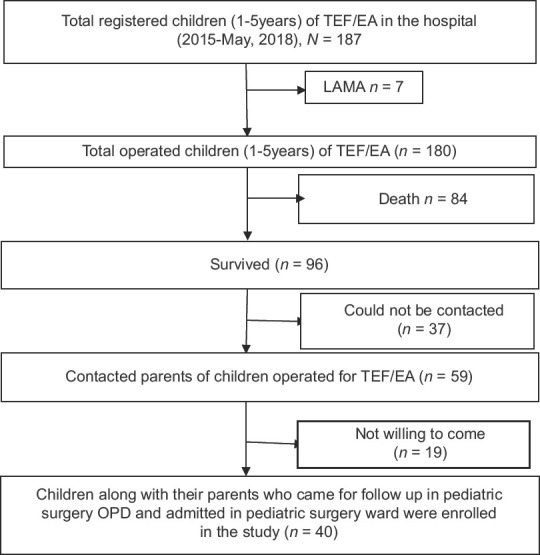 Total registered children (1-5years) of TEF/EA in the hospital (2015-May, 2018), $N$ = 187

LAMA $n$ = 7

Total operated children (1-5years) of TEF/EA ($n$ = 180)

Death $n$ = 84

Survived ($n$ = 96)

Could not be contacted ($n$ = 37)

Contacted parents of children operated for TEF/EA ($n$ = 59)

Not willing to come ($n$ = 19)

Children along with their parents who came for follow up in pediatric surgery OPD and admitted in pediatric surgery ward were enrolled in the study ($n$ = 40)